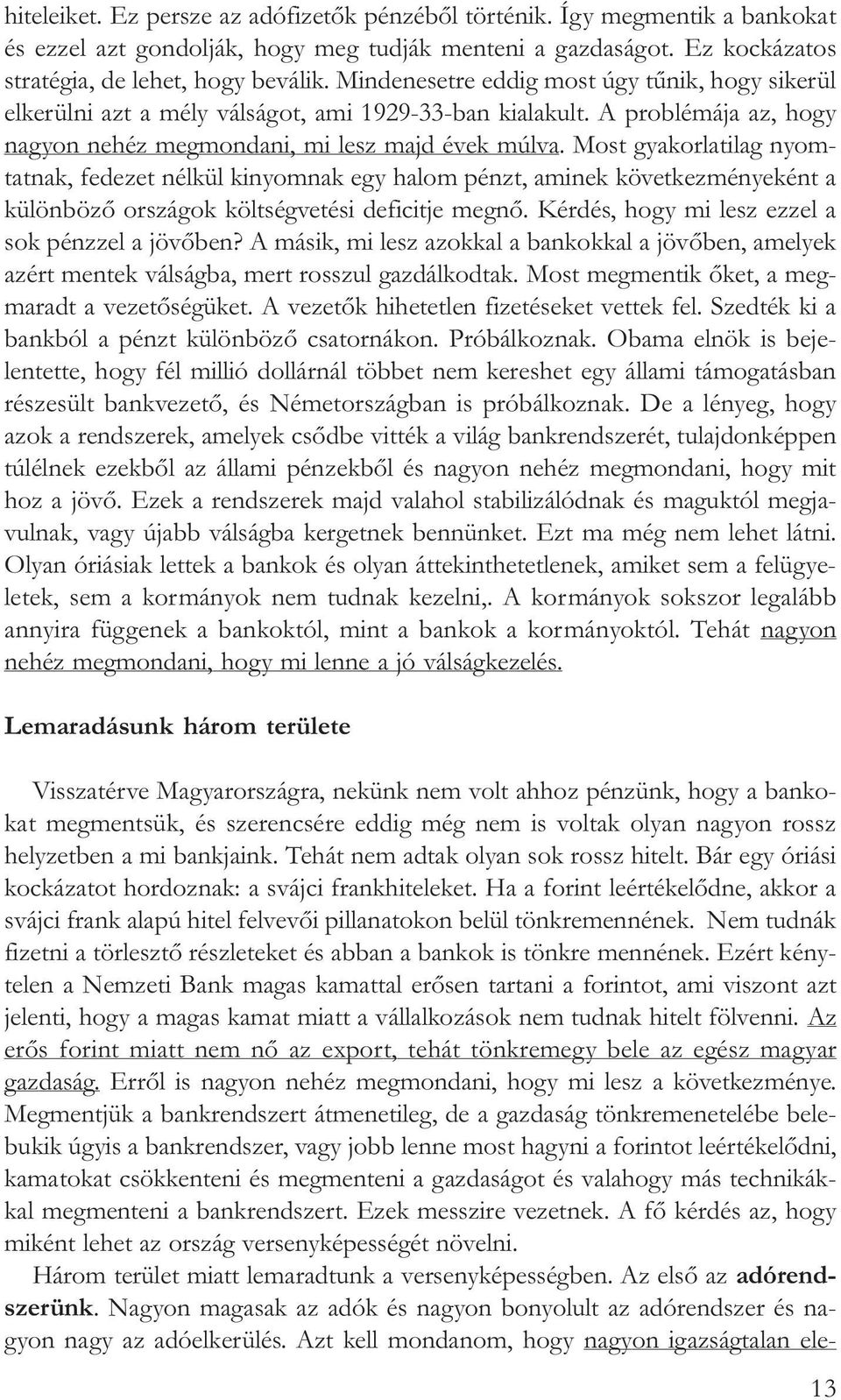 hiteleiket. Ez persze az adófizetők pénzéből történik. Így megmentik a bankokat és ezzel azt gondolják, hogy meg tudják menteni a gazdaságot. Ez kockázatos stratégia, de lehet, hogy beválik. Mindenesetre eddig most úgy tűnik, hogy sikerül elkerülni azt a mély válságot, ami 1929-33-ban kialakult. A problémája az, hogy nagyon nehéz megmondani, mi lesz majd évek múlva. Most gyakorlatilag nyomtatnak, fedezet nélkül kinyomnak egy halom pénzt, aminek következményeként a különböző országok költségvetési deficitje megnő. Kérdés, hogy mi lesz ezzel a sok pénzzel a jövőben? A másik, mi lesz azokkal a bankokkal a jövőben, amelyek azért mentek válságba, mert rosszul gazdálkodtak. Most megmentik őket, a megmaradt a vezetőségüket. A vezetők hihetetlen fizetéseket vettek fel. Szedték ki a bankból a pénzt különböző csatornákon. Próbálkoznak. Obama elnök is bejelentette, hogy fél millió dollárnál többet nem kereshet egy állami támogatásban részesült bankvezető, és Németországban is próbálkoznak. De a lényeg, hogy azok a rendszerek, amelyek csődbe vitték a világ bankrendszerét, tulajdonképpen túlélnek ezekből az állami pénzekből és nagyon nehéz megmondani, hogy mit hoz a jövő. Ezek a rendszerek majd valahol stabilizálódnak és maguktól megjavulnak, vagy újabb válságba kergetnek bennünket. Ezt ma még nem lehet látni. Olyan óriásiak lettek a bankok és olyan áttekinthetetlenek, amiket sem a felügyeletek, sem a kormányok nem tudnak kezelni,. A kormányok sokszor legalább annyira függenek a bankoktól, mint a bankok a kormányoktól. Tehát nagyon nehéz megmondani, hogy mi lenne a jó válságkezelés.

Lemaradásunk három területe

Visszatérve Magyarországra, nekünk nem volt ahhoz pénzünk, hogy a bankokat megmentsük, és szerencsére eddig még nem is voltak olyan nagyon rossz helyzetben a mi bankjaink. Tehát nem adtak olyan sok rossz hitelt. Bár egy óriási kockázatot hordoznak: a svájci frankhiteleket. Ha a forint leértékelődne, akkor a svájci frank alapú hitel felvevői pillanatokon belül tönkremennének. Nem tudnák fizetni a törlesztő részleteket és abban a bankok is tönkre mennének. Ezért kénytelen a Nemzeti Bank magas kamattal erősen tartani a forintot, ami viszont azt jelenti, hogy a magas kamat miatt a vállalkozások nem tudnak hitelt fölvenni. Az erős forint miatt nem nő az export, tehát tönkremegy bele az egész magyar gazdaság. Erről is nagyon nehéz megmondani, hogy mi lesz a következménye. Megmentjük a bankrendszert átmenetileg, de a gazdaság tönkremenetelébe belebukik úgyis a bankrendszer, vagy jobb lenne most hagyni a forintot leértékelődni, kamatokat csökkenteni és megmenteni a gazdaságot és valahogy más technikákkal megmenteni a bankrendszert. Ezek messzire vezetnek. A fő kérdés az, hogy miként lehet az ország versenyképességét növelni.

Három terület miatt lemaradtunk a versenyképességben. Az első az adórendszerünk. Nagyon magasak az adók és nagyon bonyolult az adórendszer és nagyon nagy az adóelkerülés. Azt kell mondanom, hogy nagyon igazságtalan ele-

13